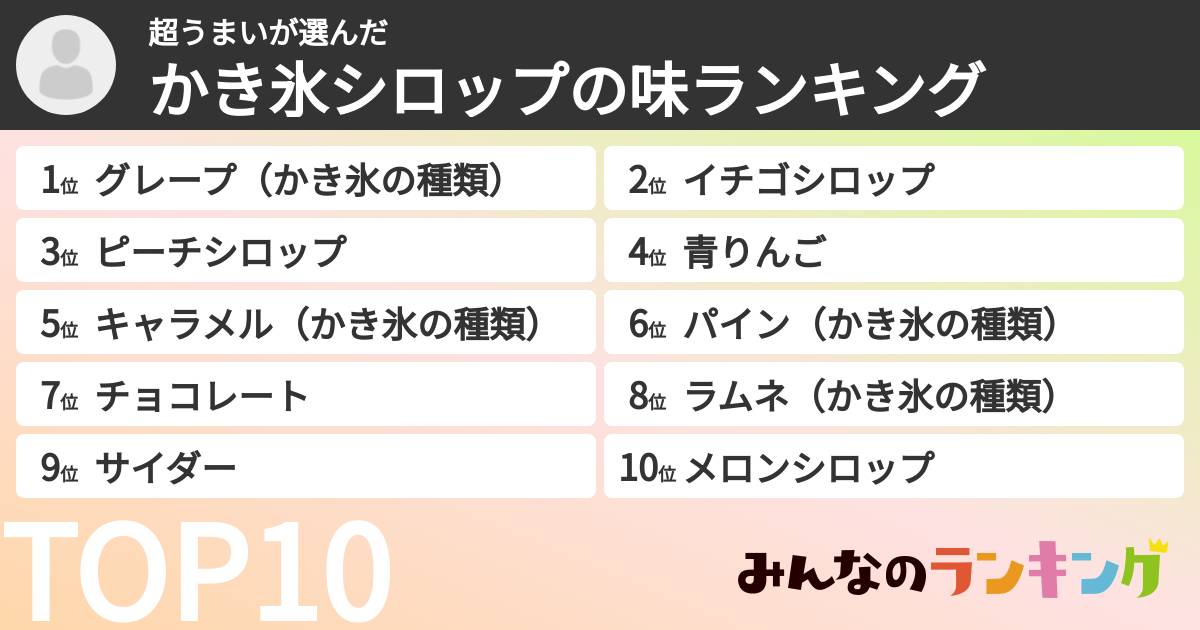 超うまいが選んだ
かき氷シロップの味ランキング

1位 グレープ（かき氷の種類）
2位 イチゴシロップ
3位 ピーチシロップ
4位 青りんご
5位 キャラメル（かき氷の種類）
6位 パイン（かき氷の種類）
7位 チョコレート
8位 ラムネ（かき氷の種類）
9位 サイダー
10位 メロンシロップ

TOP10

みんなのランキング